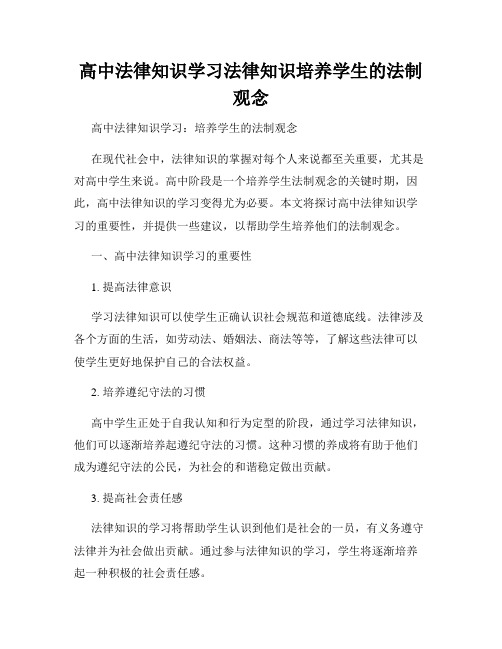 高中法律知识学习法律知识培养学生的法制观念

高中法律知识学习：培养学生的法制观念

在现代社会中，法律知识的掌握对每个人来说都至关重要，尤其是对高中学生来说。高中阶段是一个培养学生法制观念的关键时期，因此，高中法律知识的学习变得尤为必要。本文将探讨高中法律知识学习的重要性，并提供一些建议，以帮助学生培养他们的法制观念。

一、高中法律知识学习的重要性

1. 提高法律意识

学习法律知识可以使学生正确认识社会规范和道德底线。法律涉及各个方面的生活，如劳动法、婚姻法、商法等等，了解这些法律可以使学生更好地保护自己的合法权益。

2. 培养遵纪守法的习惯

高中学生正处于自我认知和行为定型的阶段，通过学习法律知识，他们可以逐渐培养起遵纪守法的习惯。这种习惯的养成将有助于他们成为遵纪守法的公民，为社会的和谐稳定做出贡献。

3. 提高社会责任感

法律知识的学习将帮助学生认识到他们是社会的一员，有义务遵守法律并为社会做出贡献。通过参与法律知识的学习，学生将逐渐培养起一种积极的社会责任感。